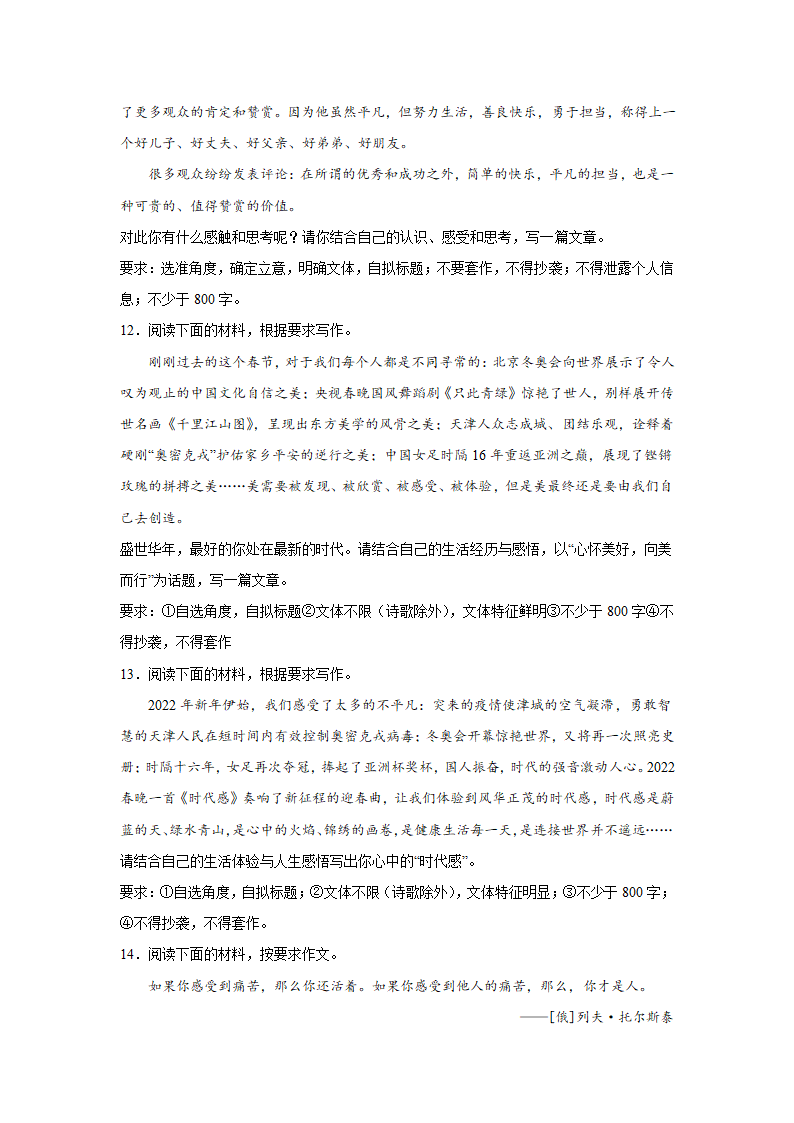 了更多观众的肯定和赞赏。因为他虽然平凡，但努力生活，善良快乐，勇于担当，称得上一个好儿子、好丈夫、好父亲、好弟弟、好朋友。

很多观众纷纷发表评论：在所谓的优秀和成功之外，简单的快乐，平凡的担当，也是一种可贵的、值得赞赏的价值。

对此你有什么感触和思考呢？请你结合自己的认识、感受和思考，写一篇文章。

要求：选准角度，确定立意，明确文体，自拟标题；不要套作，不得抄袭；不得泄露个人信息；不少于 800 字。

12．阅读下面的材料，根据要求写作。

刚刚过去的这个春节，对于我们每个人都是不同寻常的：北京冬奥会向世界展示了令人叹为观止的中国文化自信之美；央视春晚国风舞蹈剧《只此青绿》惊艳了世人，别样展开传世名画《千里江山图》，呈现出东方美学的风骨之美；天津人众志成城、团结乐观，诠释着硬刚“奥密克戎”护佑家乡平安的逆行之美；中国女足时隔 16 年重返亚洲之巅，展现了铿锵玫瑰的拼搏之美……美需要被发现、被欣赏、被感受、被体验，但是美最终还是要由我们自己去创造。

盛世华年，最好的你处在最新的时代。请结合自己的生活经历与感悟，以“心怀美好，向美而行”为话题，写一篇文章。

要求：①自选角度，自拟标题②文体不限（诗歌除外），文体特征鲜明③不少于 800 字④不得抄袭，不得套作

13．阅读下面的材料，根据要求写作。

2022 年新年伊始，我们感受了太多的不平凡：突来的疫情使津城的空气凝滞，勇敢智慧的天津人民在短时间内有效控制奥密克戎病毒；冬奥会开幕惊艳世界，又将再一次照亮史册；时隔十六年，女足再次夺冠，捧起了亚洲杯奖杯，国人振奋，时代的强音激动人心。2022 春晚一首《时代感》奏响了新征程的迎春曲，让我们体验到风华正茂的时代感，时代感是蔚蓝的天、绿水青山，是心中的火焰、锦绣的画卷，是健康生活每一天，是连接世界并不遥远……

请结合自己的生活体验与人生感悟写出你心中的“时代感”。

要求：①自选角度，自拟标题；②文体不限（诗歌除外），文体特征明显；③不少于 800 字；④不得抄袭，不得套作。

14．阅读下面的材料，按要求作文。

如果你感受到痛苦，那么你还活着。如果你感受到他人的痛苦，那么，你才是人。

——[俄]列夫·托尔斯泰